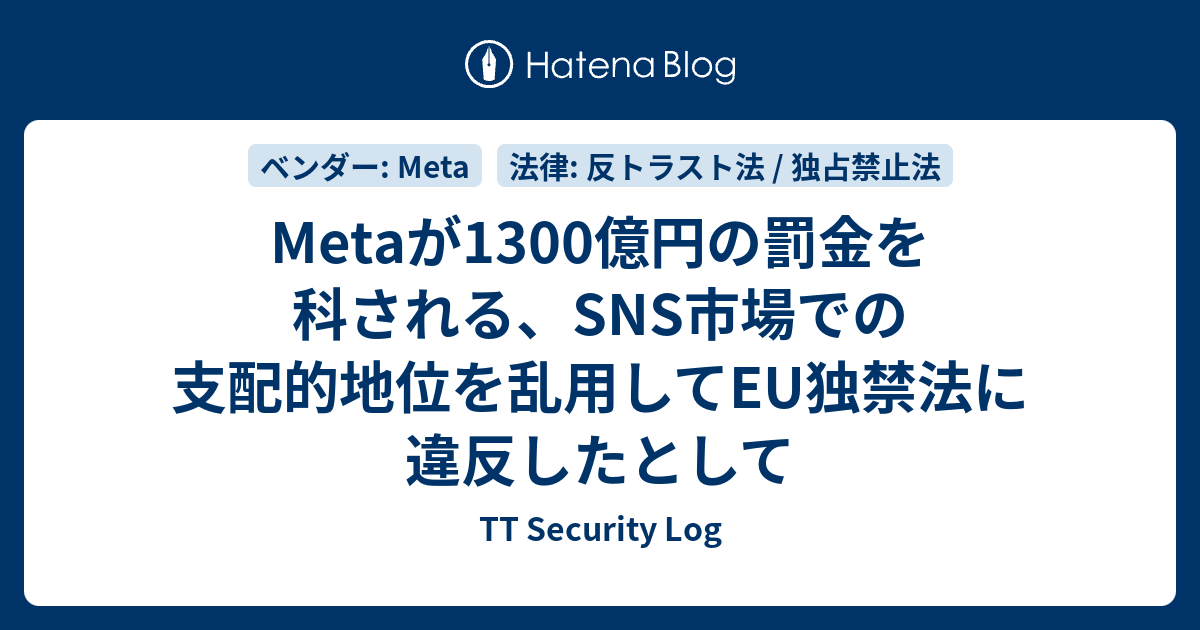 Hatena Blog

ベンダー: Meta

法律: 反トラスト法 / 独占禁止法

Metaが1300億円の罰金を科される、SNS市場での支配的地位を乱用してEU独禁法に違反したとして

TT Security Log